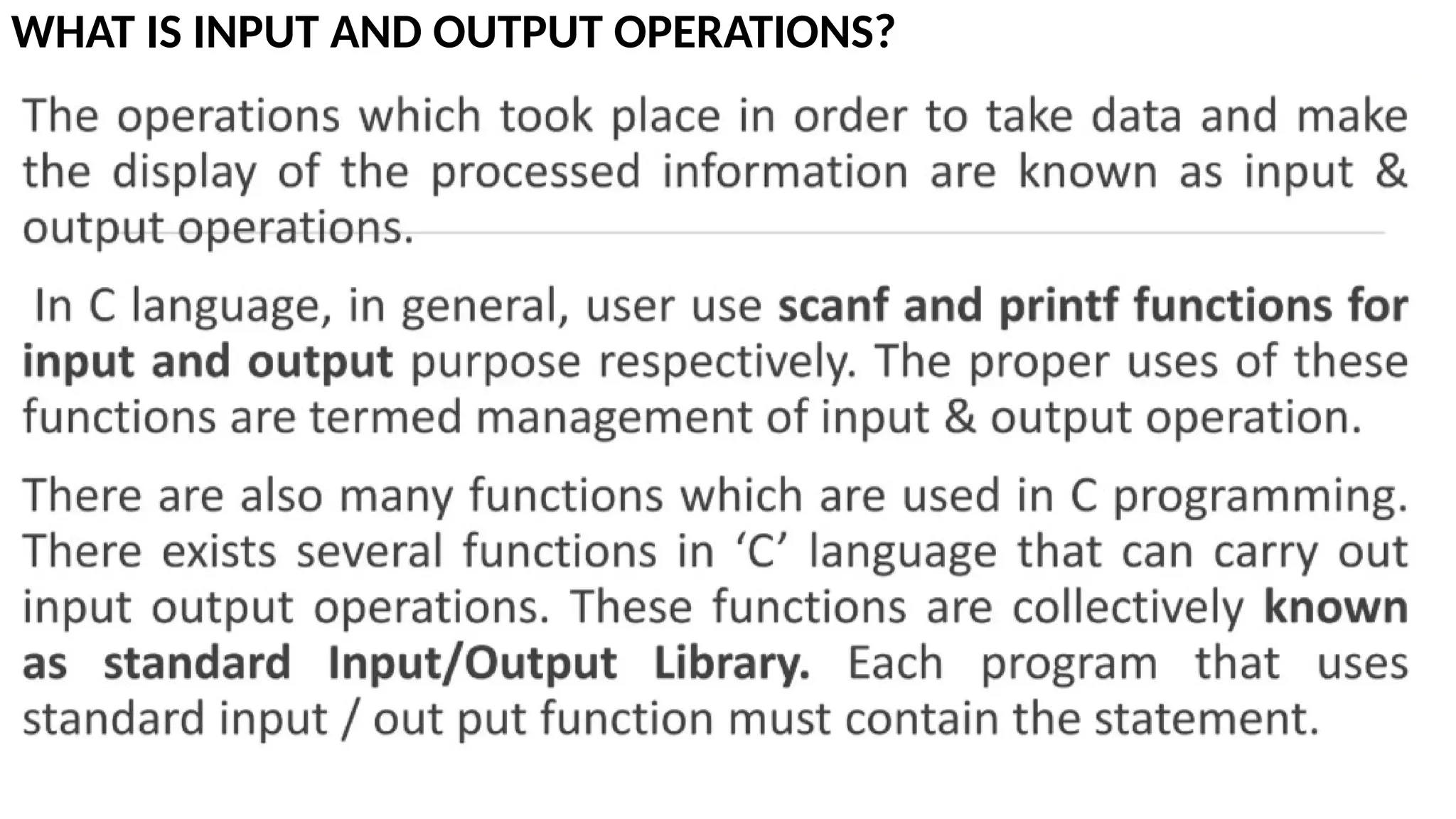 WHAT IS INPUT AND OUTPUT OPERATIONS?

The operations which took place in order to take data and make the display of the processed information are known as input & output operations.

In C language, in general, user use scanf and printf functions for input and output purpose respectively. The proper uses of these functions are termed management of input & output operation.

There are also many functions which are used in C programming. There exists several functions in ‘C’ language that can carry out input output operations. These functions are collectively known as standard Input/Output Library. Each program that uses standard input / out put function must contain the statement.